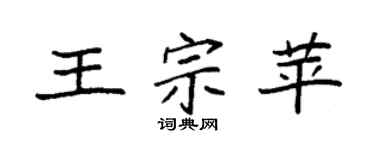 王宗苹
词典网